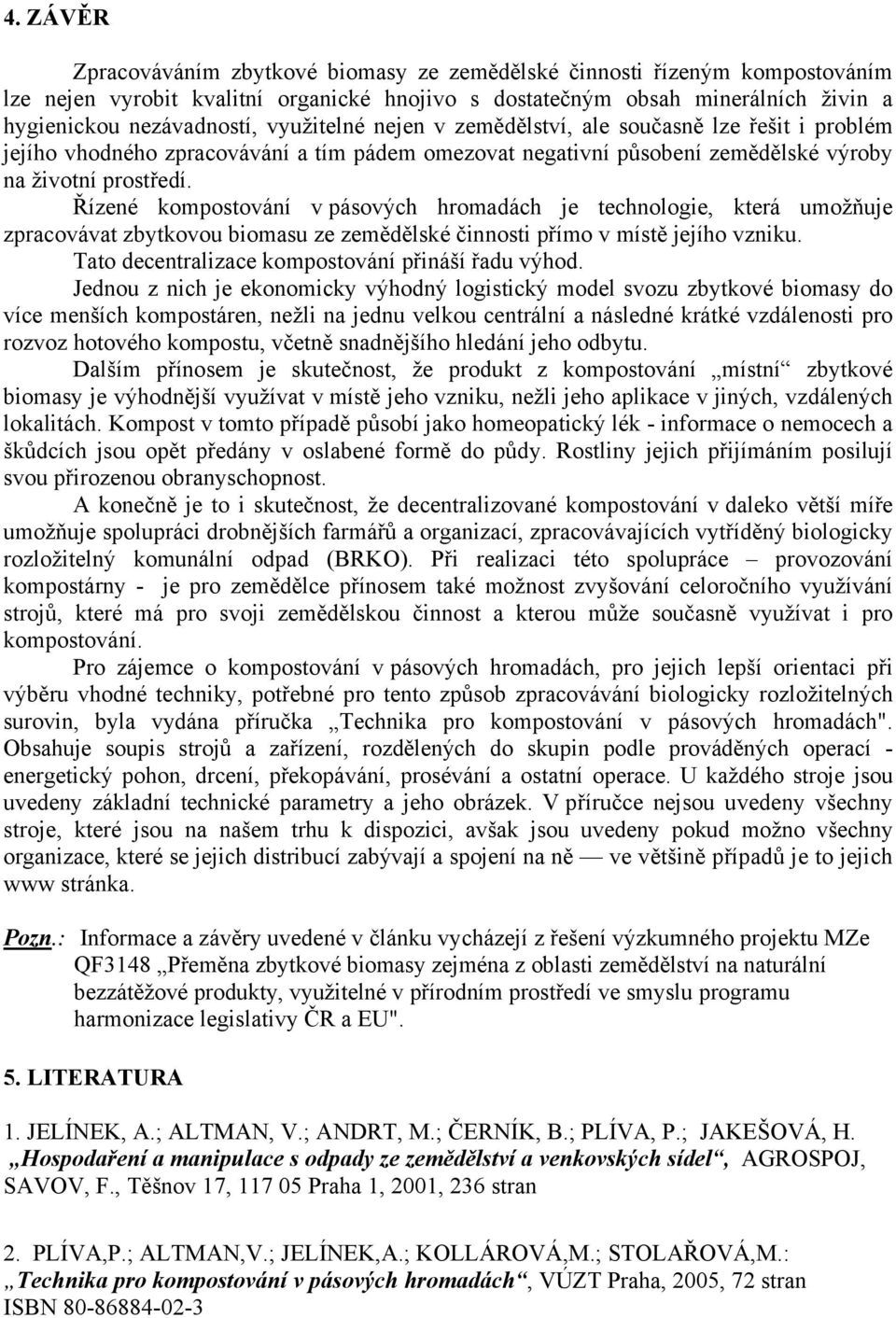 4. ZÁVĚR

Zpracováváním zbytkové biomasy ze zemědělské činnosti řízeným kompostováním lze nejen vyrobit kvalitní organické hnojivo s dostatečným obsah minerálních živin a hygienickou nezávadností, využitelné nejen v zemědělství, ale současně lze řešit i problém jejího vhodného zpracovávání a tím pádem omezovat negativní působení zemědělské výroby na životní prostředí.

Řízené kompostování v pásových hromadách je technologie, která umožňuje zpracovávat zbytkovou biomasu ze zemědělské činnosti přímo v místě jejího vzniku.

Tato decentralizace kompostování přináší řadu výhod.

Jednou z nich je ekonomicky výhodný logistický model svozu zbytkové biomasy do více menších kompostáren, nežli na jednu velkou centrální a následné krátké vzdálenosti pro rozvoz hotového kompostu, včetně snadnějšího hledání jeho odbytu.

Dalším přínosem je skutečnost, že produkt z kompostování „místní“ zbytkové biomasy je výhodnější využívat v místě jeho vzniku, nežli jeho aplikace v jiných, vzdálených lokalitách. Kompost v tomto případě působí jako homeopatický lék - informace o nemocech a škůdcích jsou opět předány v oslabené formě do půdy. Rostliny jejich přijímáním posilují svou přirozenou obranyschopnost.

A konečně je to i skutečnost, že decentralizované kompostování v daleko větší míře umožňuje spolupráci drobnějších farmářů a organizací, zpracovávajících vytříděný biologicky rozložitelný komunální odpad (BRKO). Při realizaci této spolupráce – provozování kompostárny - je pro zemědělce přínosem také možnost zvyšování celoročního využívání strojů, které má pro svoji zemědělskou činnost a kterou může současně využívat i pro kompostování.

Pro zájemce o kompostování v pásových hromadách, pro jejich lepší orientaci při výběru vhodné techniky, potřebné pro tento způsob zpracovávání biologicky rozložitelných surovin, byla vydána příručka „Technika pro kompostování v pásových hromadách". Obsahuje soupis strojů a zařízení, rozdělených do skupin podle prováděných operací - energetický pohon, drcení, překopávání, prosévání a ostatní operace. U každého stroje jsou uvedeny základní technické parametry a jeho obrázek. V příručce nejsou uvedeny všechny stroje, které jsou na našem trhu k dispozici, avšak jsou uvedeny pokud možno všechny organizace, které se jejich distribucí zabývají a spojení na ně — ve většině případů je to jejich www stránka.

Pozn.: Informace a závěry uvedené v článku vycházejí z řešení výzkumného projektu MZe QF3148 „Přeměna zbytkové biomasy zejména z oblasti zemědělství na naturální bezzátěžové produkty, využitelné v přírodním prostředí ve smyslu programu harmonizace legislativy ČR a EU".

5. LITERATURA

1. JELÍNEK, A.; ALTMAN, V.; ANDRT, M.; ČERNÍK, B.; PLÍVA, P.; JAKEŠOVÁ, H. „Hospodaření a manipulace s odpady ze zemědělství a venkovských sídel“, AGROSPOJ, SAVOV, F., Těšnov 17, 117 05 Praha 1, 2001, 236 stran

2. PLÍVA,P.; ALTMAN,V.; JELÍNEK,A.; KOLLÁROVÁ,M.; STOLAŘOVÁ,M.: „Technika pro kompostování v pásových hromadách“, VÚZT Praha, 2005, 72 stran ISBN 80-86884-02-3